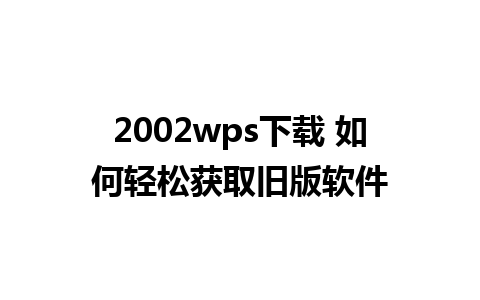 2002wps下载 如何轻松获取旧版软件